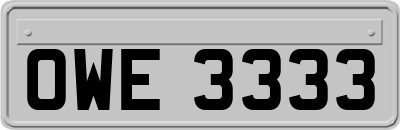 OWE 3333